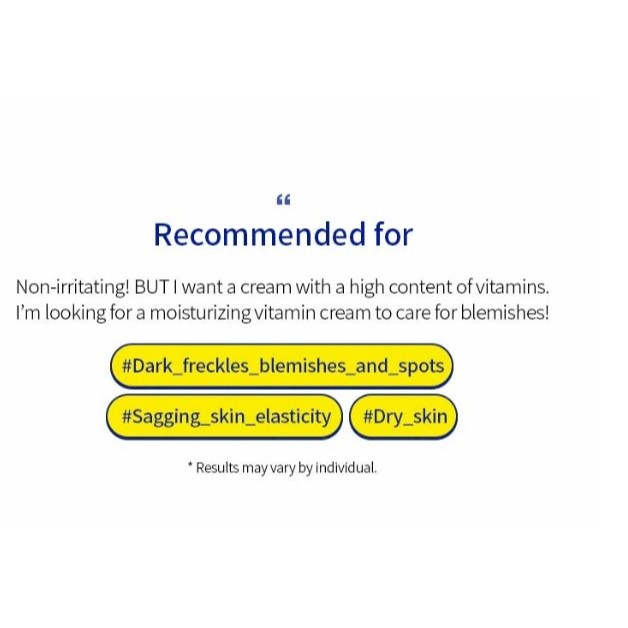 "

Recommended for

Non-irritating! BUT I want a cream with a high content of vitamins. I'm looking for a moisturizing vitamin cream to care for blemishes!

#Dark_freckles_blemishes_and_spots

#Sagging_skin_elasticity

#Dry_skin

* Results may vary by individual.